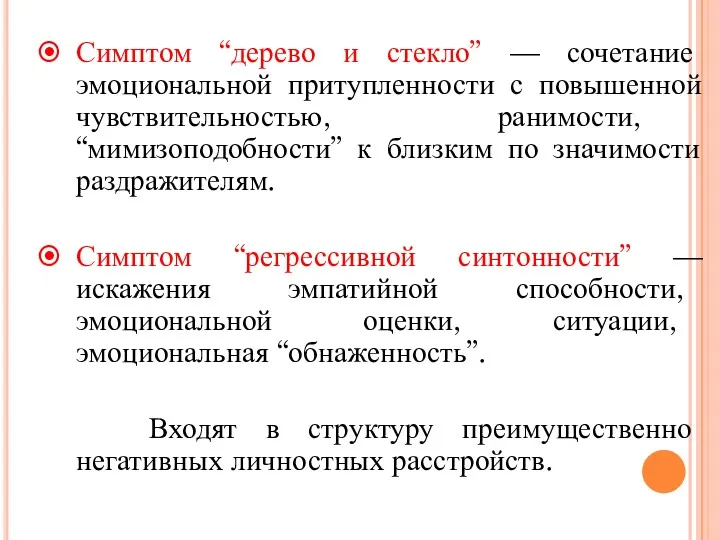 Симптом “дерево и стекло” — сочетание эмоциональной притупленности с повышенной чувствительностью, ранимости, “мимизоподобности” к близким по значимости раздражителям.

Симптом “регрессивной синтонности” — искажения эмпатийной способности, эмоциональной оценки, ситуации, эмоциональная “обнаженность”.

Входят в структуру преимущественно негативных личностных расстройств.